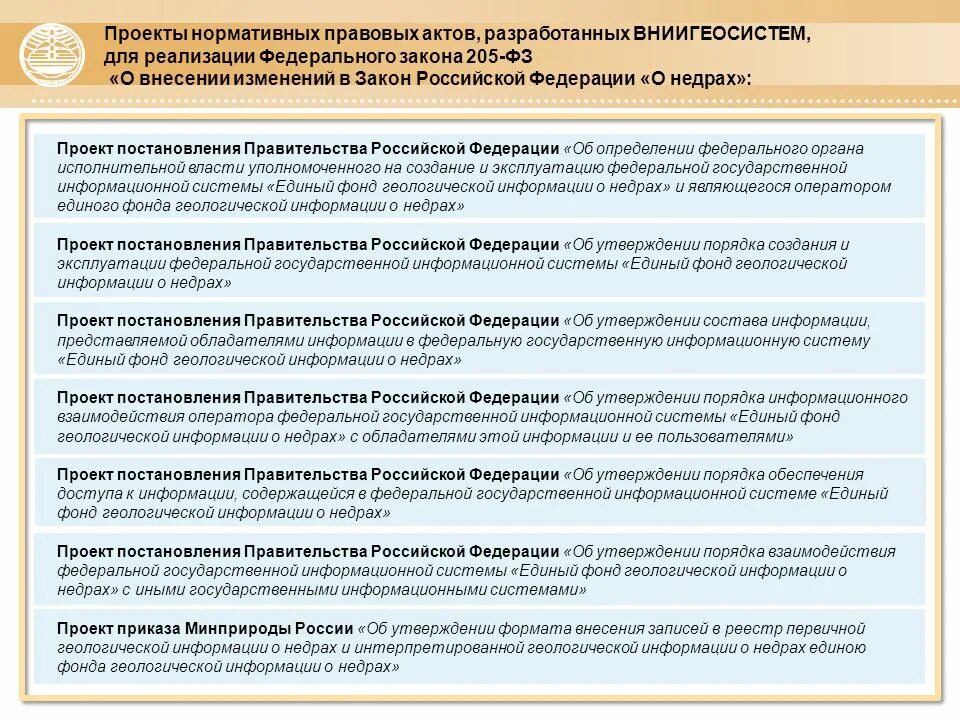 Проекты нормативных правовых актов, разработанных ВНИИГЕОСИСТЕМ, для реализации Федерального закона 205-ФЗ «О внесении изменений в Закон Российской Федерации «О недрах»:

Проект постановления Правительства Российской Федерации «Об определении федерального органа исполнительной власти уполномоченного на создание и эксплуатацию федеральной государственной информационной системы «Единый фонд геологической информации о недрах» и являющегося оператором единого фонда геологической информации о недрах»

Проект постановления Правительства Российской Федерации «Об утверждении порядка создания и эксплуатации федеральной государственной информационной системы «Единый фонд геологической информации о недрах»

Проект постановления Правительства Российской Федерации «Об утверждении состава информации, представляемой обладателями информации в федеральную государственную информационную систему «Единый фонд геологической информации о недрах»

Проект постановления Правительства Российской Федерации «Об утверждении порядка информационного взаимодействия оператора федеральной государственной информационной системы «Единый фонд геологической информации о недрах» с обладателями этой информации и ее пользователями»

Проект постановления Правительства Российской Федерации «Об утверждении порядка обеспечения доступа к информации, содержащейся в федеральной государственной информационной системе «Единый фонд геологической информации о недрах»

Проект постановления Правительства Российской Федерации «Об утверждении порядка взаимодействия федеральной государственной информационной системы «Единый фонд геологической информации о недрах» с иными государственными информационными системами»

Проект приказа Минприроды России «Об утверждении формата внесения записей в реестр первичной геологической информации о недрах и интерпретированной геологической информации о недрах единою фонда геологической информации о недрах»